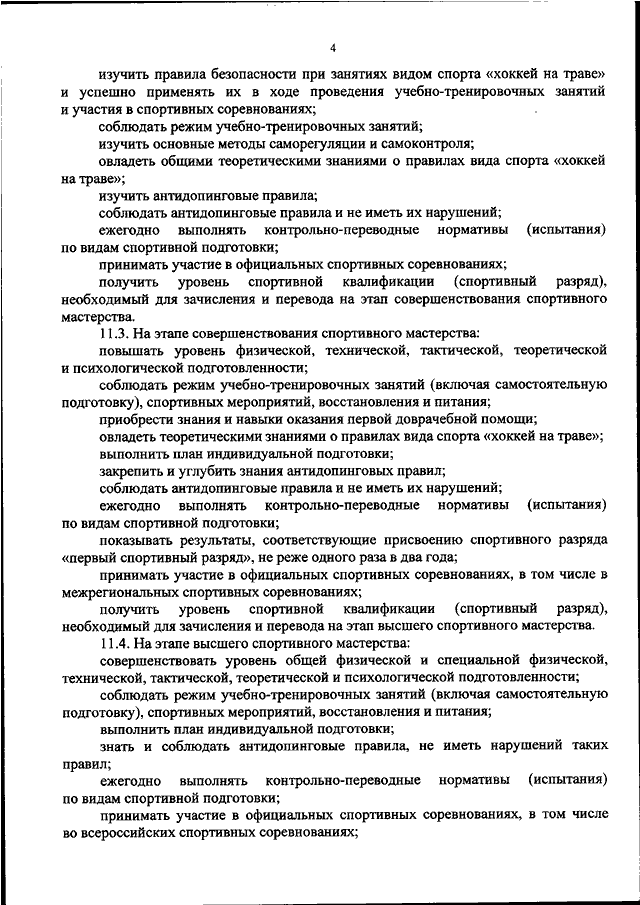 4

изучить правила безопасности при занятиях видом спорта «хоккей на траве» и успешно применять их в ходе проведения учебно-тренировочных занятий и участия в спортивных соревнованиях;

соблюдать режим учебно-тренировочных занятий;

изучить основные методы саморегуляции и самоконтроля;

овладеть общими теоретическими знаниями о правилах вида спорта «хоккей на траве»;

изучить антидопинговые правила;

соблюдать антидопинговые правила и не иметь их нарушений;

ежегодно выполнять контрольно-переводные нормативы (испытания) по видам спортивной подготовки;

принимать участие в официальных спортивных соревнованиях;

получить уровень спортивной квалификации (спортивный разряд), необходимый для зачисления и перевода на этап совершенствования спортивного мастерства.

11.3. На этапе совершенствования спортивного мастерства:

повышать уровень физической, технической, тактической, теоретической и психологической подготовленности;

соблюдать режим учебно-тренировочных занятий (включая самостоятельную подготовку), спортивных мероприятий, восстановления и питания;

приобрести знания и навыки оказания первой доврачебной помощи;

овладеть теоретическими знаниями о правилах вида спорта «хоккей на траве»;

выполнить план индивидуальной подготовки;

закрепить и углубить знания антидопинговых правил;

соблюдать антидопинговые правила и не иметь их нарушений;

ежегодно выполнять контрольно-переводные нормативы (испытания) по видам спортивной подготовки;

показывать результаты, соответствующие присвоению спортивного разряда «первый спортивный разряд», не реже одного раза в два года;

принимать участие в официальных спортивных соревнованиях, в том числе в межрегиональных спортивных соревнованиях;

получить уровень спортивной квалификации (спортивный разряд), необходимый для зачисления и перевода на этап высшего спортивного мастерства.

11.4. На этапе высшего спортивного мастерства:

совершенствовать уровень общей физической и специальной физической, технической, тактической, теоретической и психологической подготовленности;

соблюдать режим учебно-тренировочных занятий (включая самостоятельную подготовку), спортивных мероприятий, восстановления и питания;

выполнить план индивидуальной подготовки;

знать и соблюдать антидопинговые правила, не иметь нарушений таких правил;

ежегодно выполнять контрольно-переводные нормативы (испытания) по видам спортивной подготовки;

принимать участие в официальных спортивных соревнованиях, в том числе во всероссийских спортивных соревнованиях;